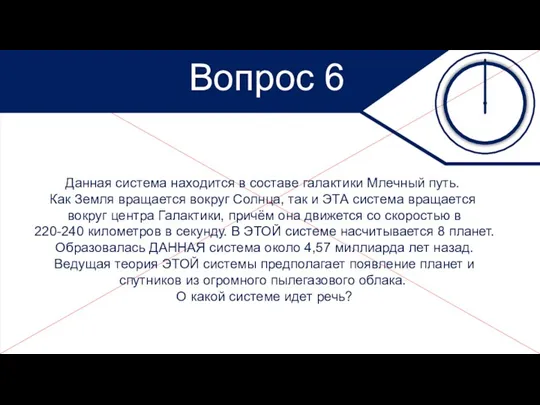 Вопрос 6

Данная система находится в составе галактики Млечный путь. Как Земля вращается вокруг Солнца, так и ЭТА система вращается вокруг центра Галактики, причём она движется со скоростью в 220-240 километров в секунду. В ЭТОЙ системе насчитывается 8 планет. Образовалась ДАННАЯ система около 4,57 миллиарда лет назад. Ведущая теория ЭТОЙ системы предполагает появление планет и спутников из огромного пылегазового облака.
О какой системе идет речь?